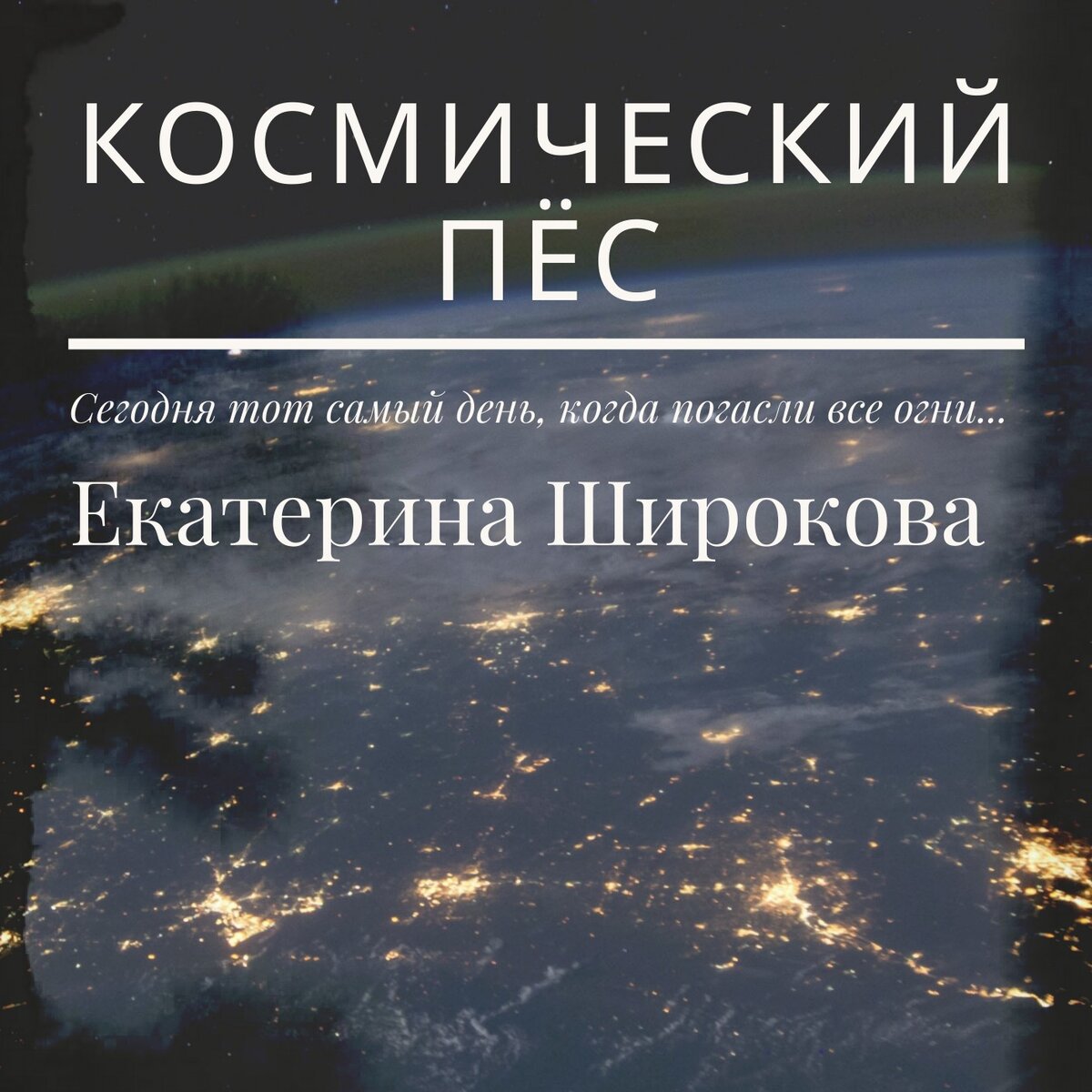 КОСМИЧЕСКИЙ ПЁС

Сегодня тот самый день, когда погасли все огни...

Екатерина Широкова